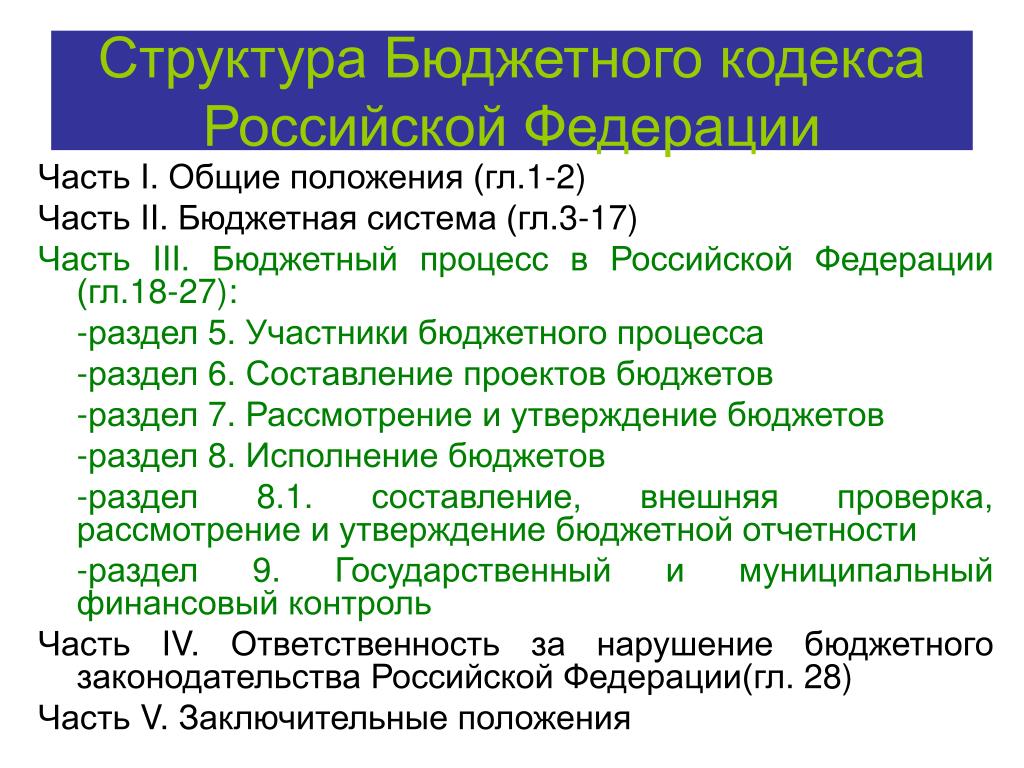 Структура Бюджетного кодекса Российской Федерации

Часть I. Общие положения (гл.1-2)

Часть II. Бюджетная система (гл.3-17)

Часть III. Бюджетный процесс в Российской Федерации (гл.18-27):

-раздел 5. Участники бюджетного процесса

-раздел 6. Составление проектов бюджетов

-раздел 7. Рассмотрение и утверждение бюджетов

-раздел 8. Исполнение бюджетов

-раздел 8.1. составление, внешняя проверка, рассмотрение и утверждение бюджетной отчетности

-раздел 9. Государственный и муниципальный финансовый контроль

Часть IV. Ответственность за нарушение бюджетного законодательства Российской Федерации(гл. 28)

Часть V. Заключительные положения